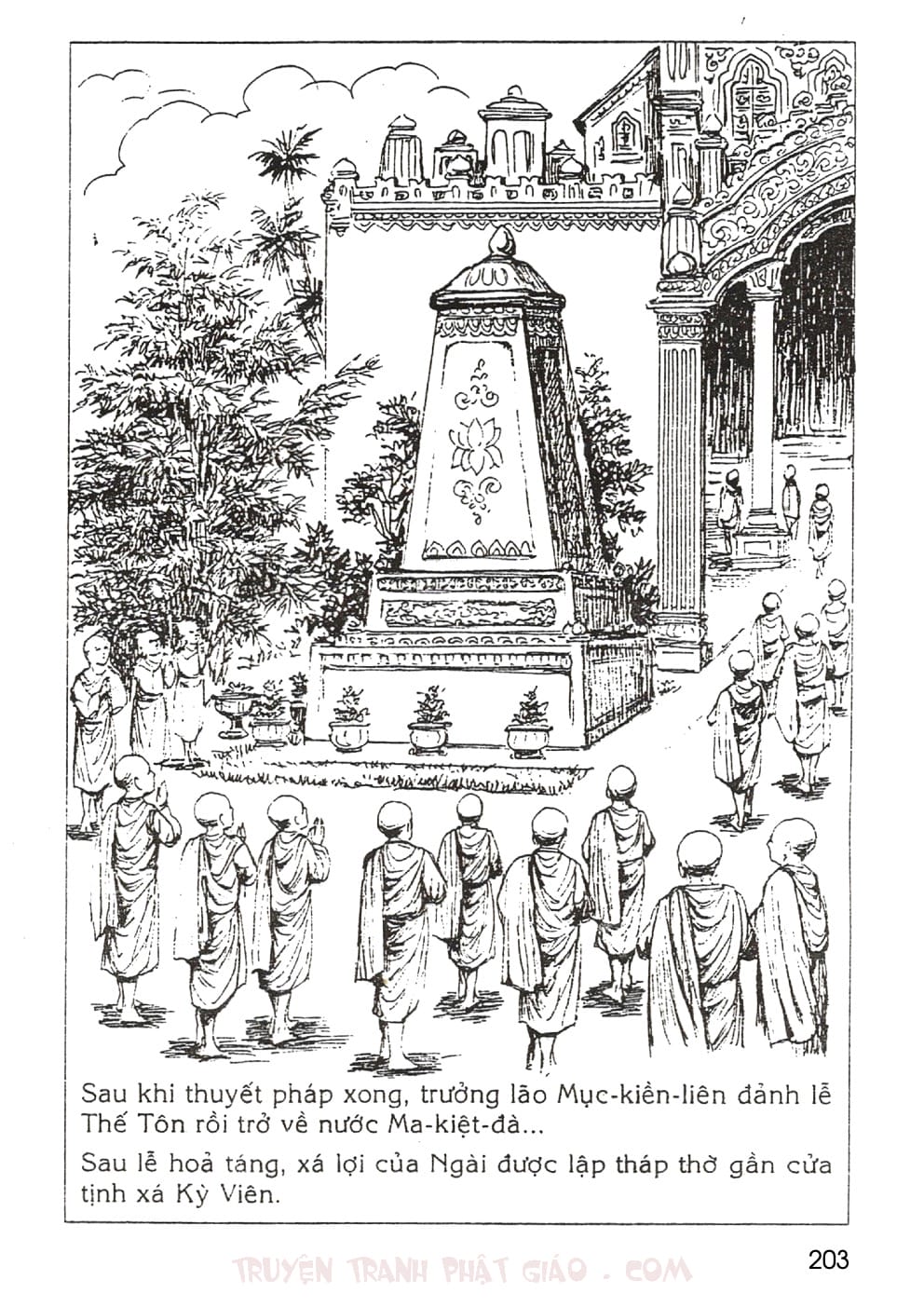 Sau khi thuyết pháp xong, trưởng lão Mục-kiền-liên đảnh lễ Thế Tôn rồi trở về nước Ma-kiệt-đà...

Sau lễ hoả táng, xá lợi của Ngài được lập tháp thờ gần cửa tịnh xá Kỳ Viên.

203

TRUYỆN TRANH PHẬT GIÁO . COM